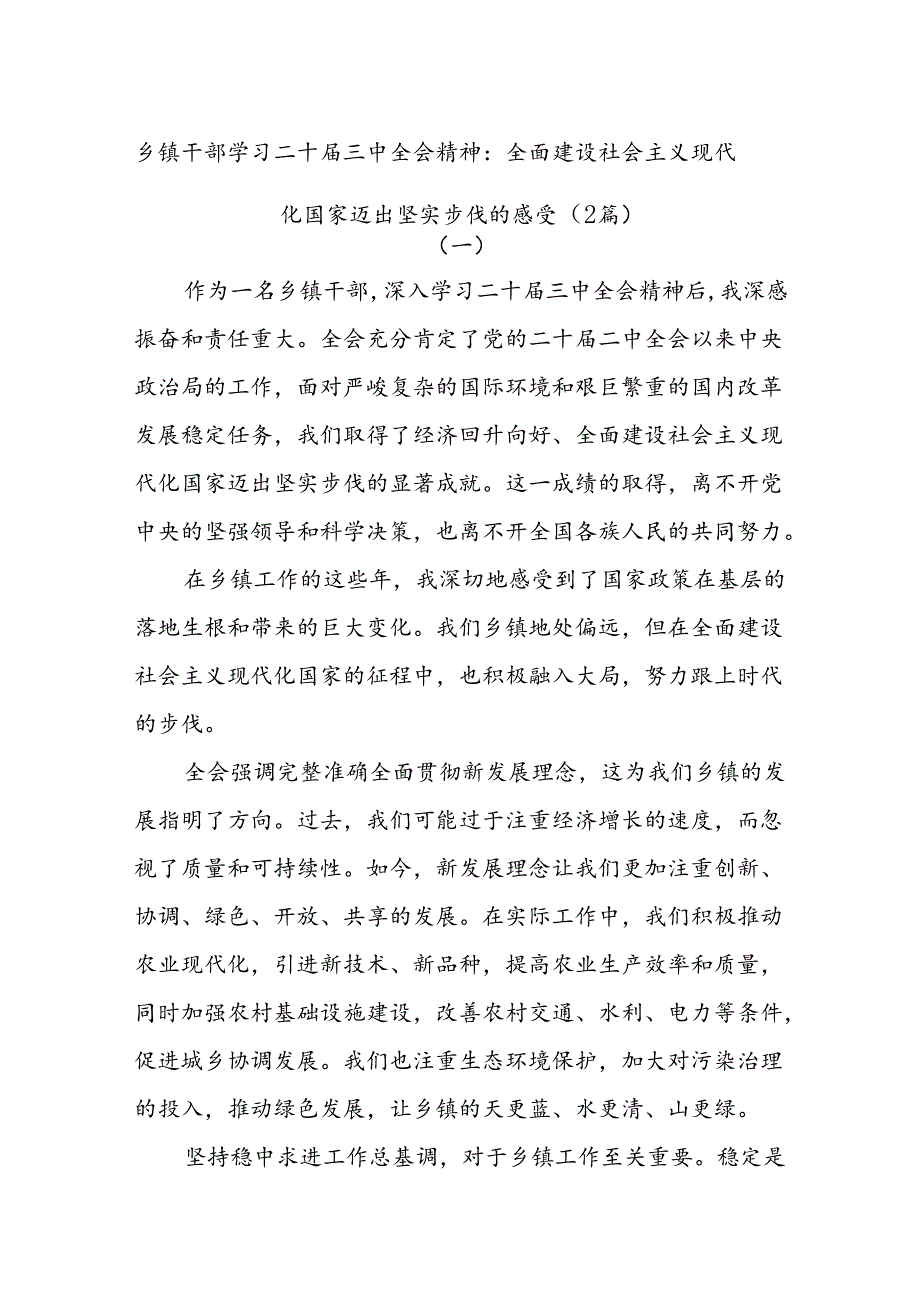 乡镇干部学习二十届三中全会精神：全面建设社会主义现代化国家迈出坚实步伐的感受（2篇）

（一）

作为一名乡镇干部，深入学习二十届三中全会精神后，我深感振奋和责任重大。全会充分肯定了党的二十届二中全会以来中央政治局的工作，面对严峻复杂的国际环境和艰巨繁重的国内改革发展稳定任务，我们取得了经济回升向好、全面建设社会主义现代化国家迈出坚实步伐的显著成就。这一成绩的取得，离不开党中央的坚强领导和科学决策，也离不开全国各族人民的共同努力。

在乡镇工作的这些年，我深切地感受到了国家政策在基层的落地生根和带来的巨大变化。我们乡镇地处偏远，但在全面建设社会主义现代化国家的征程中，也积极融入大局，努力跟上时代的步伐。

全会强调完整准确全面贯彻新发展理念，这为我们乡镇的发展指明了方向。过去，我们可能过于注重经济增长的速度，而忽视了质量和可持续性。如今，新发展理念让我们更加注重创新、协调、绿色、开放、共享的发展。在实际工作中，我们积极推动农业现代化，引进新技术、新品种，提高农业生产效率和质量，同时加强农村基础设施建设，改善农村交通、水利、电力等条件，促进城乡协调发展。我们也注重生态环境保护，加大对污染治理的投入，推动绿色发展，让乡镇的天更蓝、水更清、山更绿。

坚持稳中求进工作总基调，对于乡镇工作至关重要。稳定是